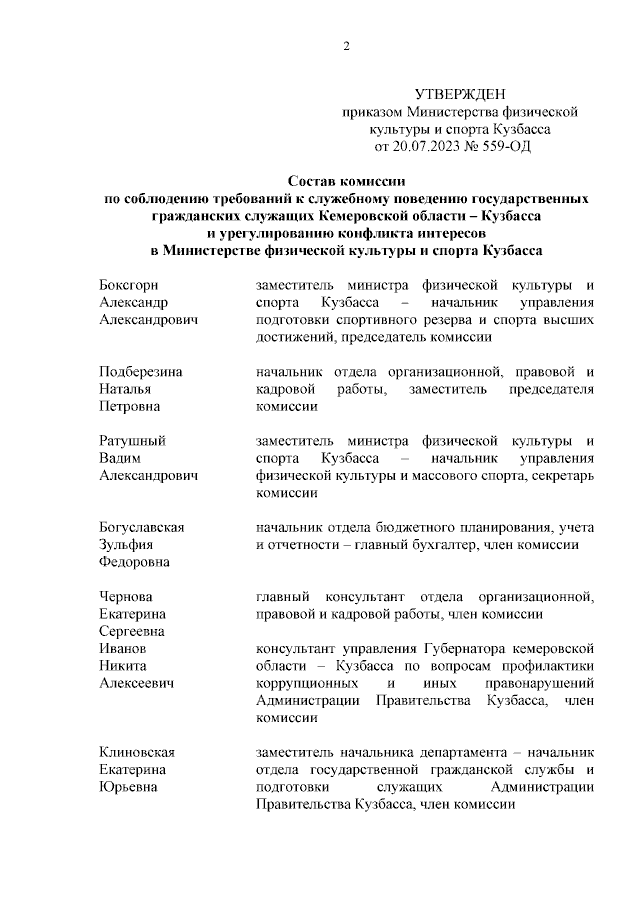 2

УТВЕРЖДЕН
приказом Министерства физической культуры и спорта Кузбасса
от 20.07.2023 № 559-ОД

Состав комиссии
по соблюдению требований к служебному поведению государственных гражданских служащих Кемеровской области – Кузбасса
и урегулированию конфликта интересов
в Министерстве физической культуры и спорта Кузбасса

| | |
|---|---|
| Боксгорн Александр Александрович | заместитель министра физической культуры и спорта Кузбасса – начальник управления подготовки спортивного резерва и спорта высших достижений, председатель комиссии |
| Подберезина Наталья Петровна | начальник отдела организационной, правовой и кадровой работы, заместитель председателя комиссии |
| Ратушный Вадим Александрович | заместитель министра физической культуры и спорта Кузбасса – начальник управления физической культуры и массового спорта, секретарь комиссии |
| Богуславская Зульфия Федоровна | начальник отдела бюджетного планирования, учета и отчетности – главный бухгалтер, член комиссии |
| Чернова Екатерина Сергеевна | главный консультант отдела организационной, правовой и кадровой работы, член комиссии |
| Иванов Никита Алексеевич | консультант управления Губернатора кемеровской области – Кузбасса по вопросам профилактики коррупционных и иных правонарушений Администрации Правительства Кузбасса, член комиссии |
| Клиновская Екатерина Юрьевна | заместитель начальника департамента – начальник отдела государственной гражданской службы и подготовки служащих Администрации Правительства Кузбасса, член комиссии |